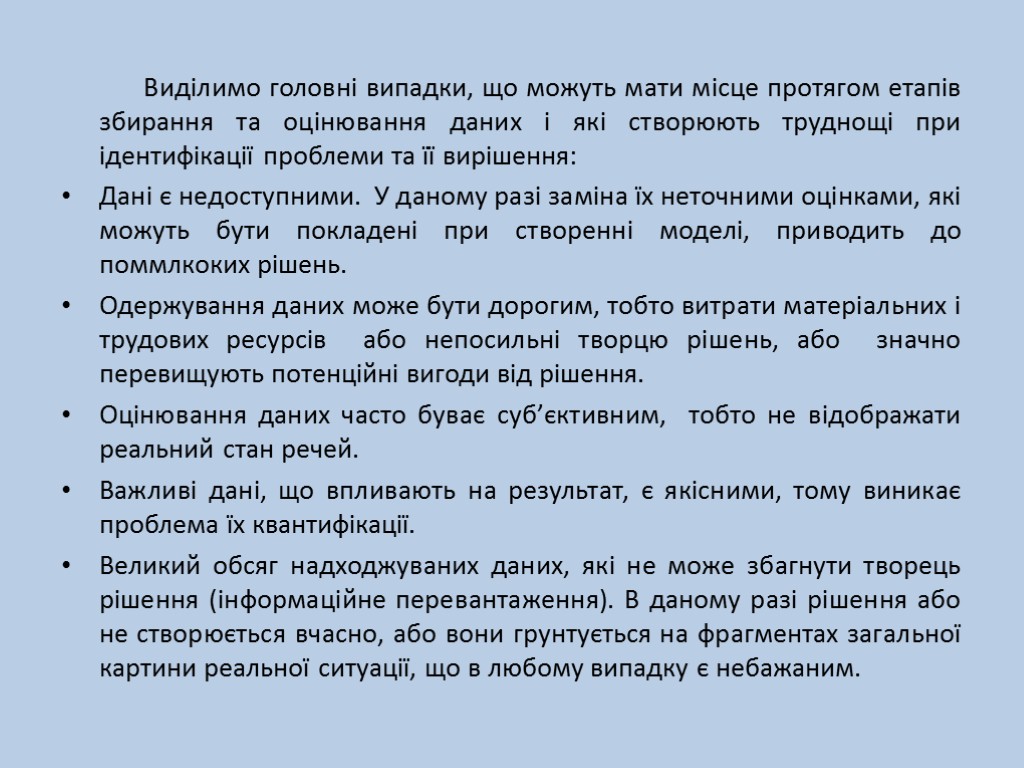 Виділимо головні випадки, що можуть мати місце протягом етапів збирання та оцінювання даних і які створюють труднощі при ідентифікації проблеми та її вирішення:

• Дані є недоступними. У даному разі заміна їх неточними оцінками, які можуть бути покладені при створенні моделі, приводить до поммлкоких рішень.

• Одержування даних може бути дорогим, тобто витрати матеріальних і трудових ресурсів або непосильні творцю рішень, або значно перевищують потенційні вигоди від рішення.

• Оцінювання даних часто буває суб'єктивним, тобто не відображати реальний стан речей.

• Важливі дані, що впливають на результат, є якісними, тому виникає проблема їх квантифікації.

• Великий обсяг надходжуваних даних, які не може збагнути творець рішення (інформаційне перевантаження). В даному разі рішення або не створюється вчасно, або вони грунтується на фрагментах загальної картини реальної ситуації, що в любому випадку є небажаним.